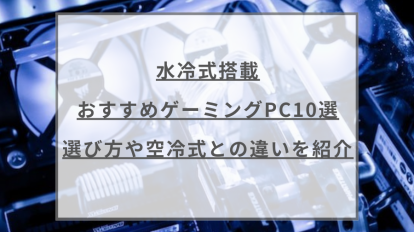 水冷式搭載

おすすめゲーミングPC10選

選び方や空冷式との違いを紹介